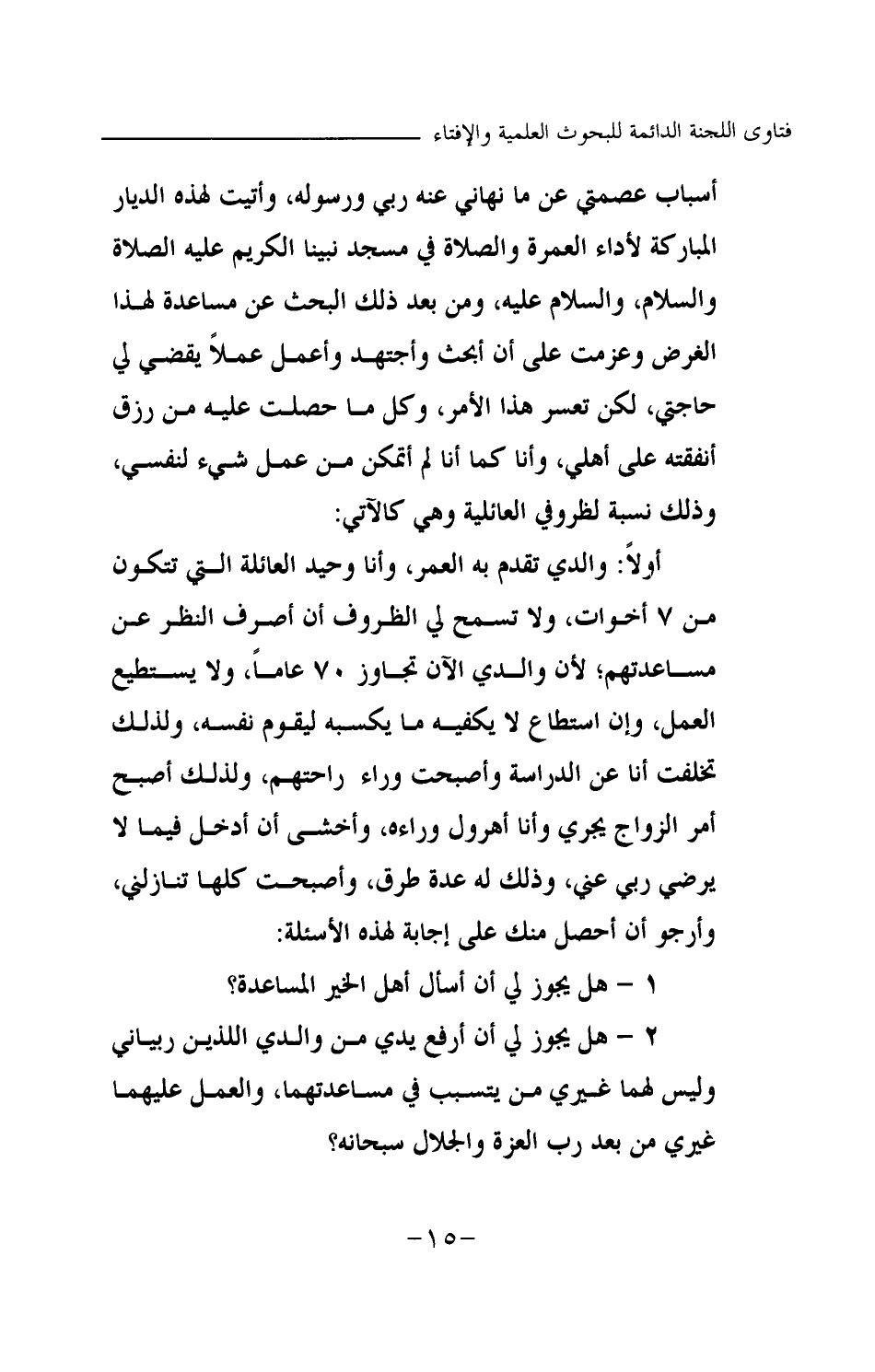 فتاوى اللجنة الدائمة للبحوث العلمية والإفتاء

أسباب عصمتي عن ما نهاني عنه ربي ورسوله، وأتيت لهذه الديار المباركة لأداء العمرة والصلاة في مسجد نبينا الكريم عليه الصلاة والسلام، والسلام عليه، ومن بعد ذلك البحث عن مساعدة لهذا الغرض وعزمت على أن أبحث وأجتهد وأعمل عملاً يقضي لي حاجتي، لكن تعسر هذا الأمر، وكل ما حصلت عليه من رزق أنفقته على أهلي، وأنا كما أنا لم أتمكن من عمل شيء لنفسي، وذلك نسبة لظروفي العائلية وهي كالآتي:

أولاً: والدي تقدم به العمر، وأنا وحيد العائلة التي تتكون من ٧ أخوات، ولا تسمح لي الظروف أن أصرف النظر عن مساعدتهم؛ لأن والدي الآن تجاوز ٧٠ عاماً، ولا يستطيع العمل، وإن استطاع لا يكفيه ما يكسبه ليقوم نفسه، ولذلك تخلفت أنا عن الدراسة وأصبحت وراء راحتهم، ولذلك أصبح أمر الزواج يجري وأنا أهرول وراءه، وأخشى أن أدخل فيما لا يرضي ربي عني، وذلك له عدة طرق، وأصبحت كلها تنازلني، وأرجو أن أحصل منك على إجابة لهذه الأسئلة:

١ - هل يجوز لي أن أسأل أهل الخير المساعدة؟

٢ - هل يجوز لي أن أرفع يدي من والدي اللذين ربياني وليس لهما غيري من يتسبب في مساعدتهما، والعمل عليهما غيري من بعد رب العزة والجلال سبحانه؟

-١٥-